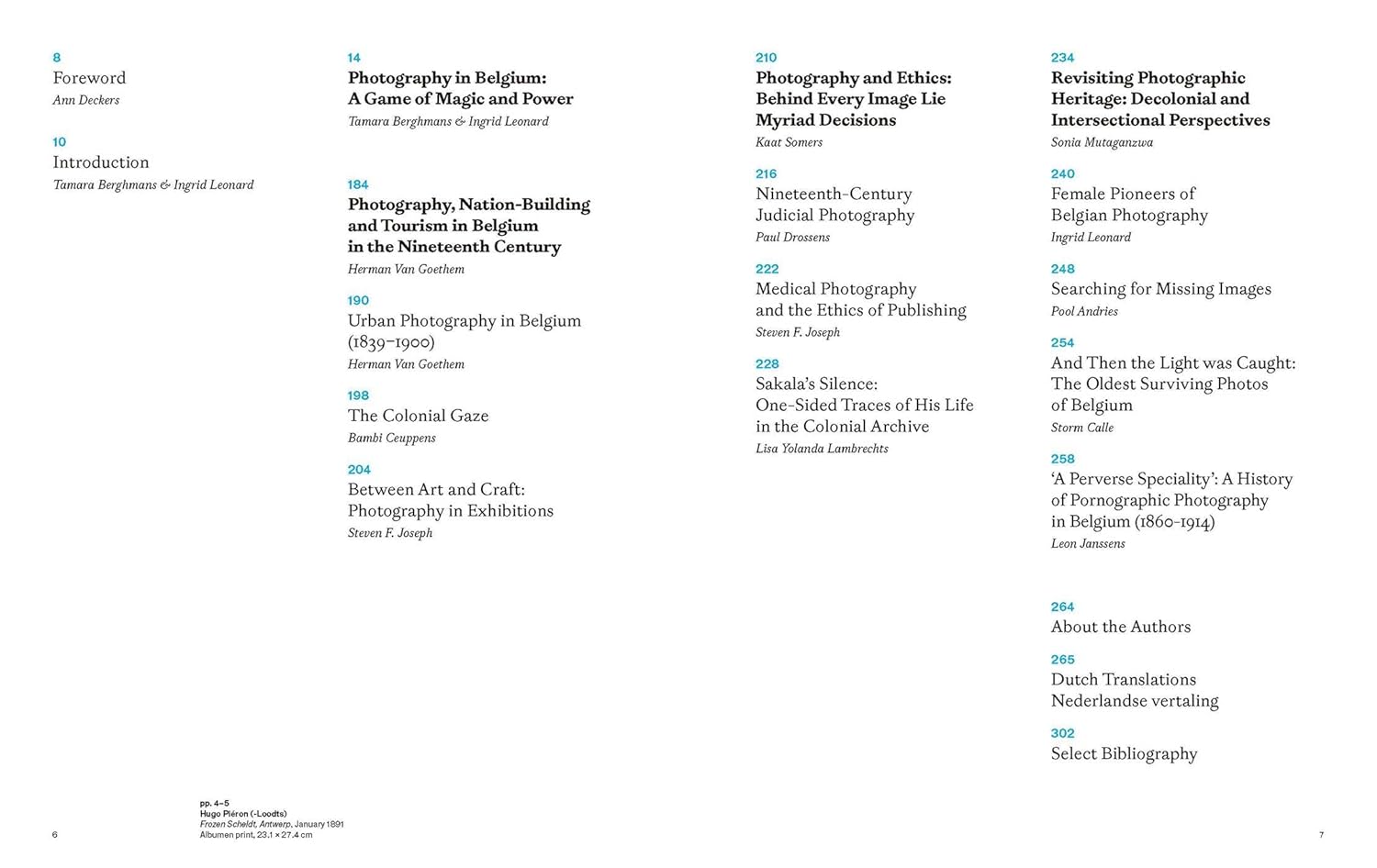 8
Foreword
Ann Deckers

10
Introduction
Tamara Berghmans & Ingrid Leonard

14
Photography in Belgium: A Game of Magic and Power
Tamara Berghmans & Ingrid Leonard

184
Photography, Nation-Building and Tourism in Belgium in the Nineteenth Century
Herman Van Goethem

190
Urban Photography in Belgium (1839–1900)
Herman Van Goethem

198
The Colonial Gaze
Bambi Ceuppens

204
Between Art and Craft: Photography in Exhibitions
Steven F. Joseph

210
Photography and Ethics: Behind Every Image Lie Myriad Decisions
Kaat Somers

216
Nineteenth-Century Judicial Photography
Paul Drossens

222
Medical Photography and the Ethics of Publishing
Steven F. Joseph

228
Sakala's Silence: One-Sided Traces of His Life in the Colonial Archive
Lisa Yolanda Lambrechts

234
Revisiting Photographic Heritage: Decolonial and Intersectional Perspectives
Sonia Mutaganzwa

240
Female Pioneers of Belgian Photography
Ingrid Leonard

248
Searching for Missing Images
Pool Andries

254
And Then the Light was Caught: The Oldest Surviving Photos of Belgium
Storm Calle

258
'A Perverse Speciality': A History of Pornographic Photography in Belgium (1860–1914)
Leon Janssens

264
About the Authors

265
Dutch Translations
Nederlandse vertaling

302
Select Bibliography

pp. 4–5
Hugo Piéron (-Loodts)
Frozen Scheldt, Antwerp, January 1891
Albumen print, 23.1 × 27.4 cm

6

7